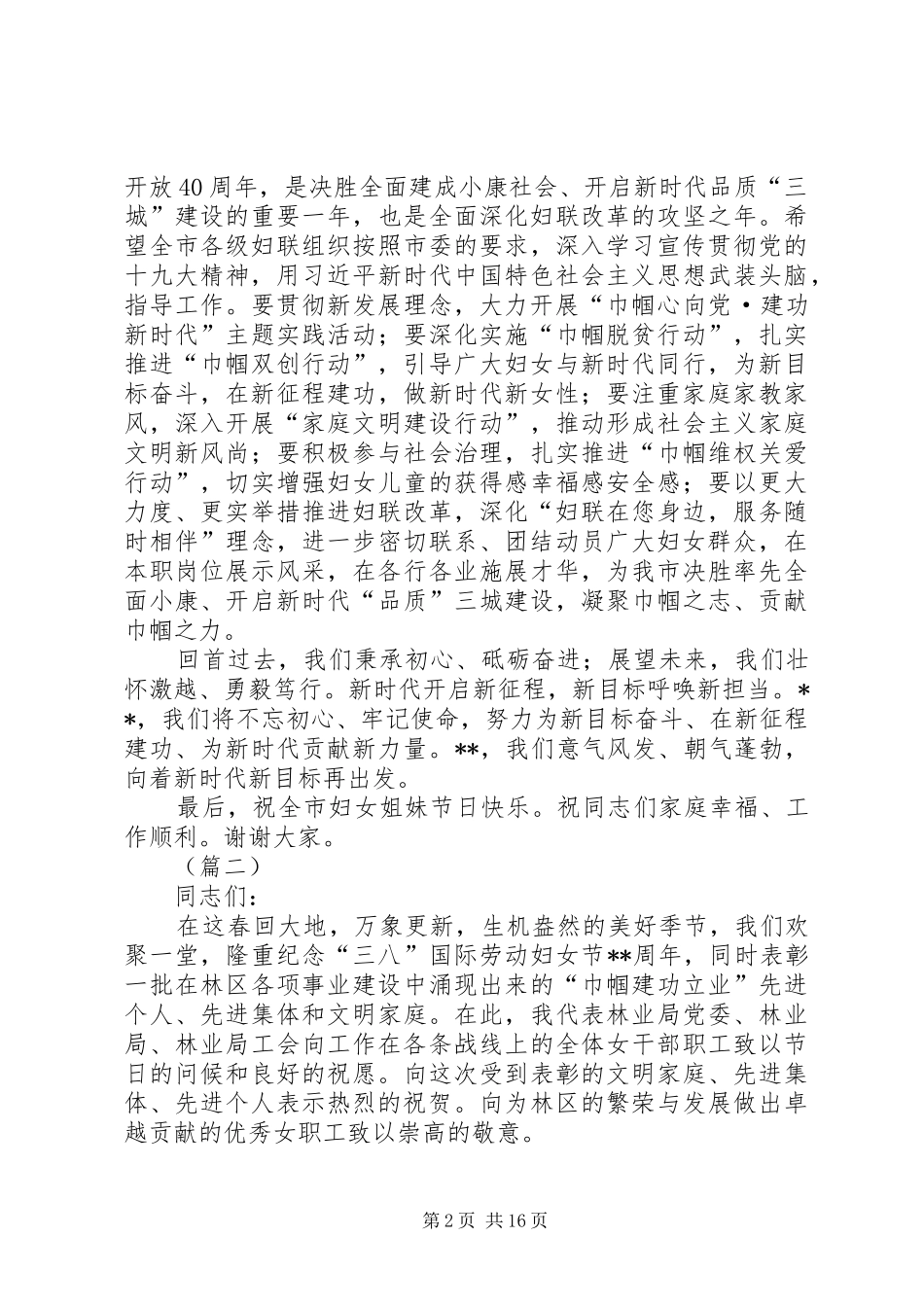 开放40周年，是决胜全面建成小康社会、开启新时代品质“三城”建设的重要一年，也是全面深化妇联改革的攻坚之年。希望全市各级妇联组织按照市委的要求，深入学习宣传贯彻党的十九大精神，用习近平新时代中国特色社会主义思想武装头脑，指导工作。要贯彻新发展理念，大力开展“巾帼心向党·建功新时代”主题实践活动；要深化实施“巾帼脱贫行动”，扎实推进“巾帼双创行动”，引导广大妇女与新时代同行，为新目标奋斗，在新征程建功，做新时代新女性；要注重家庭家教家风，深入开展“家庭文明建设行动”，推动形成社会主义家庭文明新风尚；要积极参与社会治理，扎实推进“巾帼维权关爱行动”，切实增强妇女儿童的获得感幸福感安全感；要以更大力度、更实举措推进妇联改革，深化“妇联在您身边，服务随时相伴”理念，进一步密切联系、团结动员广大妇女群众，在本职岗位展示风采，在各行各业施展才华，为我市决胜率先全面小康、开启新时代“品质”三城建设，凝聚巾帼之志、贡献巾帼之力。

回首过去，我们秉承初心、砥砺奋进；展望未来，我们壮怀激越、勇毅笃行。新时代开启新征程，新目标呼唤新担当。**，我们将不忘初心、牢记使命，努力为新目标奋斗、在新征程建功、为新时代贡献新力量。**，我们意气风发、朝气蓬勃，向着新时代新目标再出发。

最后，祝全市妇女姐妹节日快乐。祝同志们家庭幸福、工作顺利。谢谢大家。

（篇二）

同志们：

在这春回大地，万象更新，生机盎然的美好季节，我们欢聚一堂，隆重纪念“三八”国际劳动妇女节**周年，同时表彰一批在林区各项事业建设中涌现出来的“巾帼建功立业”先进个人、先进集体和文明家庭。在此，我代表林业局党委、林业局、林业局工会向工作在各条战线上的全体女干部职工致以节日的问候和良好的祝愿。向这次受到表彰的文明家庭、先进集体、先进个人表示热烈的祝贺。向为林区的繁荣与发展做出卓越贡献的优秀女职工致以崇高的敬意。

第2页 共16页